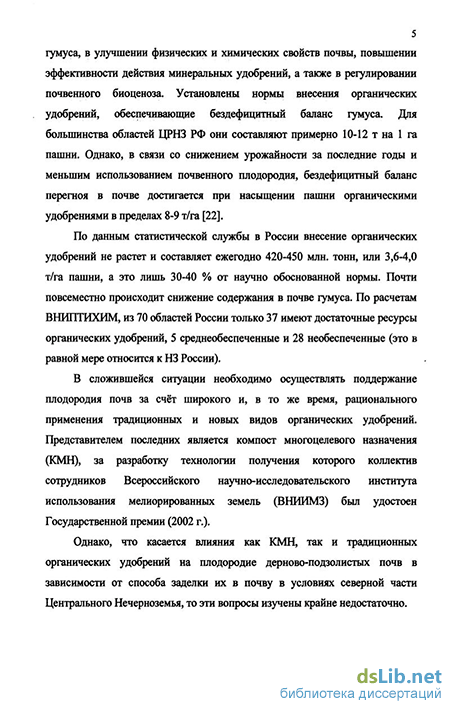 5

гумуса, в улучшении физических и химических свойств почвы, повышении эффективности действия минеральных удобрений, а также в регулировании почвенного биоценоза. Установлены нормы внесения органических удобрений, обеспечивающие бездефицитный баланс гумуса. Для большинства областей ЦРНЗ РФ они составляют примерно 10-12 т на 1 га пашни. Однако, в связи со снижением урожайности за последние годы и меньшим использованием почвенного плодородия, бездефицитный баланс перегноя в почве достигается при насыщении пашни органическими удобрениями в пределах 8-9 т/га [22].

По данным статистической службы в России внесение органических удобрений не растет и составляет ежегодно 420-450 млн. тонн, или 3,6-4,0 т/га пашни, а это лишь 30-40 % от научно обоснованной нормы. Почти повсеместно происходит снижение содержания в почве гумуса. По расчетам ВНИПТИХИМ, из 70 областей России только 37 имеют достаточные ресурсы органических удобрений, 5 среднеобеспеченные и 28 необеспеченные (это в равной мере относится к НЗ России).

В сложившейся ситуации необходимо осуществлять поддержание плодородия почв за счёт широкого и, в то же время, рационального применения традиционных и новых видов органических удобрений. Представителем последних является компост многоцелевого назначения (КМН), за разработку технологии получения которого коллектив сотрудников Всероссийского научно-исследовательского института использования мелиорированных земель (ВНИИМЗ) был удостоен Государственной премии (2002 г.).

Однако, что касается влияния как КМН, так и традиционных органических удобрений на плодородие дерново-подзолистых почв в зависимости от способа заделки их в почву в условиях северной части Центрального Нечерноземья, то эти вопросы изучены крайне недостаточно.

dsLib.net
библиотека диссертаций